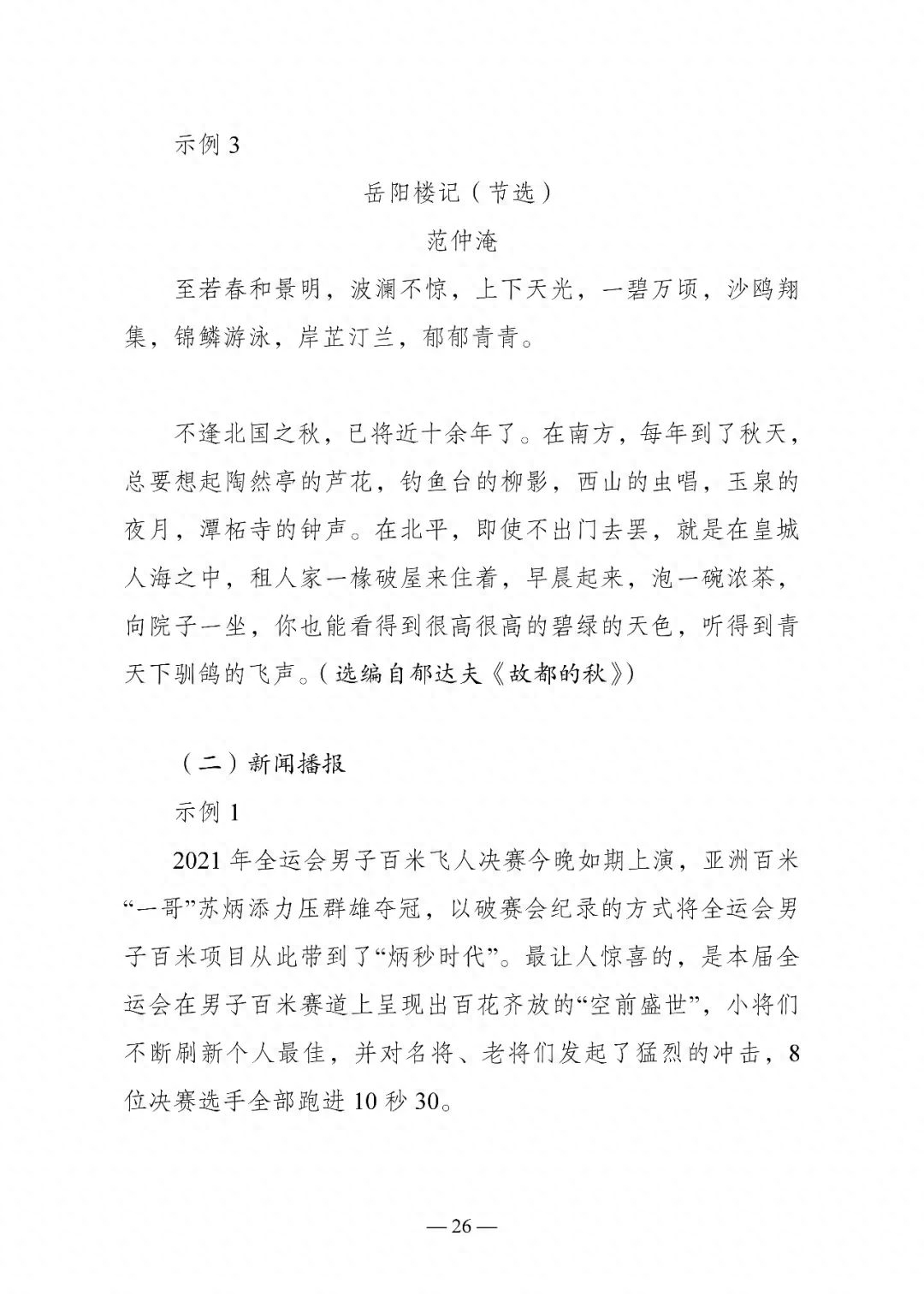 示例 3

岳阳楼记（节选）

范仲淹

至若春和景明，波澜不惊，上下天光，一碧万顷，沙鸥翔集，锦鳞游泳，岸芷汀兰，郁郁青青。

不逢北国之秋，已将近十余年了。在南方，每年到了秋天，总要想起陶然亭的芦花，钓鱼台的柳影，西山的虫唱，玉泉的夜月，潭柘寺的钟声。在北平，即使不出门去罢，就是在皇城人海之中，租人家一椽破屋来住着，早晨起来，泡一碗浓茶，向院子一坐，你也能看得到很高很高的碧绿的天色，听得到青天下驯鸽的飞声。（选编自郁达夫《故都的秋》）

（二）新闻播报

示例 1

2021 年全运会男子百米飞人决赛今晚如期上演，亚洲百米“一哥”苏炳添力压群雄夺冠，以破赛会纪录的方式将全运会男子百米项目从此带到了“炳秒时代”。最让人惊喜的，是本届全运会在男子百米赛道上呈现出百花齐放的“空前盛世”，小将们不断刷新个人最佳，并对名将、老将们发起了猛烈的冲击，8 位决赛选手全部跑进 10 秒 30。

— 26 —